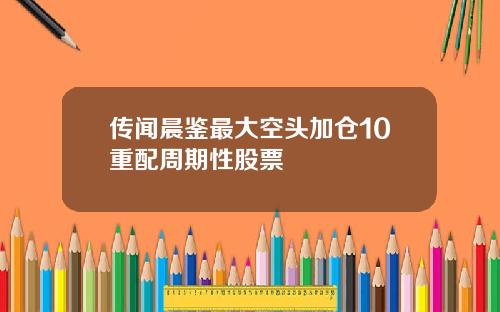 传闻晨鉴最大空头加仓10重配周期性股票